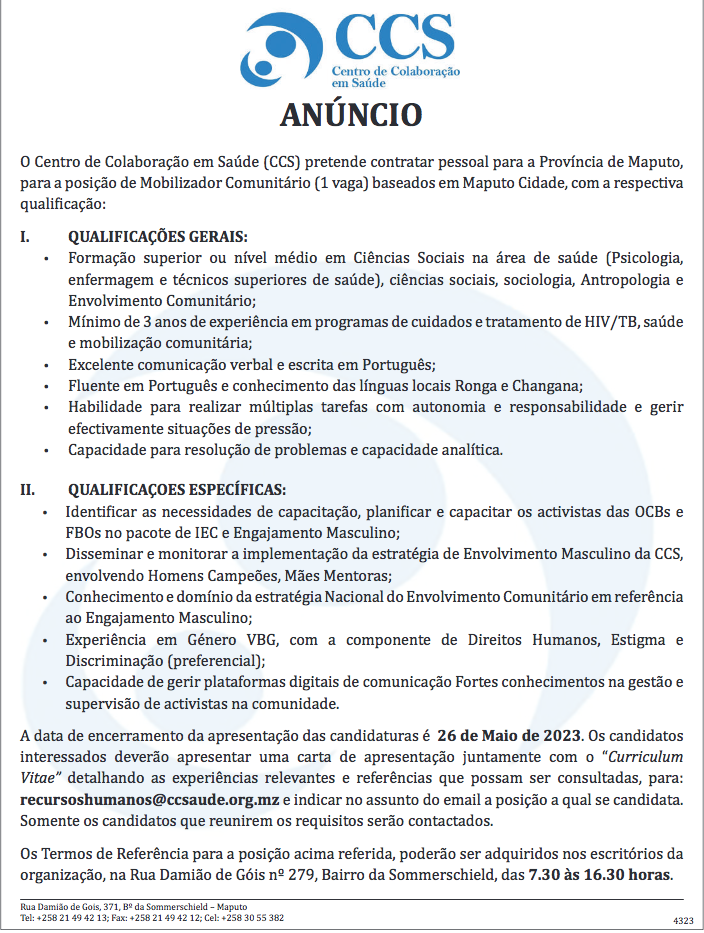 CCS
Centro de Colaboração em Saúde

ANÚNCIO

O Centro de Colaboração em Saúde (CCS) pretende contratar pessoal para a Província de Maputo, para a posição de Mobilizador Comunitário (1 vaga) baseados em Maputo Cidade, com a respectiva qualificação:

I. QUALIFICAÇÕES GERAIS:
• Formação superior ou nível médio em Ciências Sociais na área de saúde (Psicologia, enfermagem e técnicos superiores de saúde), ciências sociais, sociologia, Antropologia e Envolvimento Comunitário;
• Mínimo de 3 anos de experiência em programas de cuidados e tratamento de HIV/TB, saúde e mobilização comunitária;
• Excelente comunicação verbal e escrita em Português;
• Fluente em Português e conhecimento das línguas locais Ronga e Changana;
• Habilidade para realizar múltiplas tarefas com autonomia e responsabilidade e gerir efectivamente situações de pressão;
• Capacidade para resolução de problemas e capacidade analítica.

II. QUALIFICAÇOES ESPECÍFICAS:
• Identificar as necessidades de capacitação, planificar e capacitar os activistas das OCBs e FBOs no pacote de IEC e Engajamento Masculino;
• Disseminar e monitorar a implementação da estratégia de Envolvimento Masculino da CCS, envolvendo Homens Campeões, Mães Mentoras;
• Conhecimento e domínio da estratégia Nacional do Envolvimento Comunitário em referência ao Engajamento Masculino;
• Experiência em Género VBG, com a componente de Direitos Humanos, Estigma e Discriminação (preferencial);
• Capacidade de gerir plataformas digitais de comunicação Fortes conhecimentos na gestão e supervisão de activistas na comunidade.

A data de encerramento da apresentação das candidaturas é 26 de Maio de 2023. Os candidatos interessados deverão apresentar uma carta de apresentação juntamente com o "Curriculum Vitae" detalhando as experiências relevantes e referências que possam ser consultadas, para: recursoshumanos@ccsaude.org.mz e indicar no assunto do email a posição a qual se candidata. Somente os candidatos que reunirem os requisitos serão contactados.

Os Termos de Referência para a posição acima referida, poderão ser adquiridos nos escritórios da organização, na Rua Damião de Góis nº 279, Bairro da Sommerschield, das 7.30 às 16.30 horas.

Rua Damião de Gois, 371, Bº da Sommerschield – Maputo
Tel: +258 21 49 42 13; Fax: +258 21 49 42 12; Cel: +258 30 55 382

4323